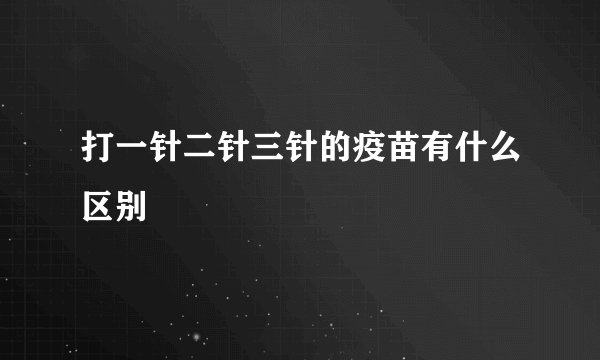 打一针二针三针的疫苗有什么区别